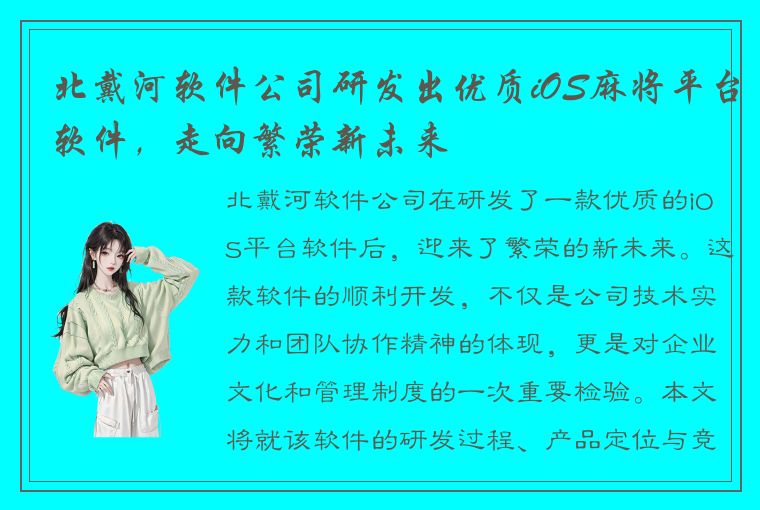 北戴河软件公司研发出优质iOS麻将平台软件，走向繁荣新未来

北戴河软件公司在研发了一款优质的iOS平台软件后，迎来了繁荣的新未来。这款软件的顺利开发，不仅是公司技术实力和团队协作精神的体现，更是对企业文化和管理制度的一次重要检验。本文将就该软件的研发过程、产品定位与竞